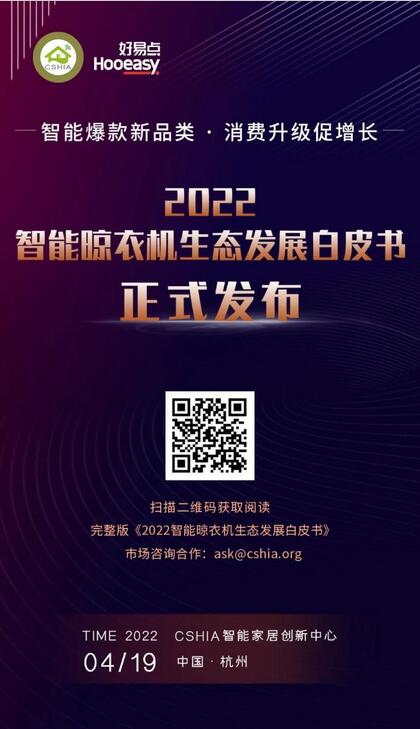 CSHIA

好易点
Hooeasy

智能爆款新品类 · 消费升级促增长

2022
智能晾衣机生态发展白皮书
正式发布

扫描二维码获取阅读
完整版《2022智能晾衣机生态发展白皮书》
市场咨询合作：ask@cshia.org

TIME 2022 CSHIA智能家居创新中心
04/19 中国 · 杭州